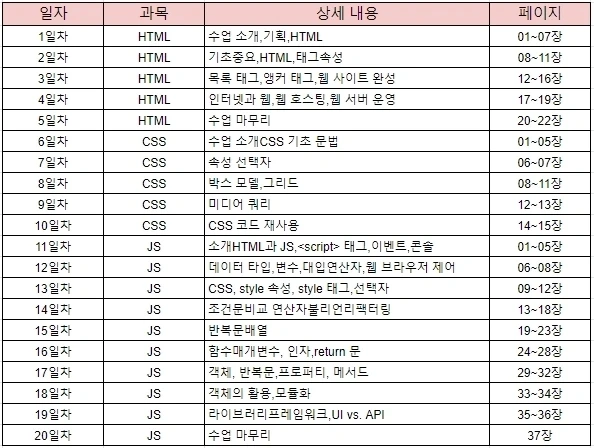 | 일자 | 과목 | 상세 내용 | 페이지 |
|---|---|---|---|
| 1일차 | HTML | 수업 소개,기획,HTML | 01~07장 |
| 2일차 | HTML | 기초중요,HTML,태그속성 | 08~11장 |
| 3일차 | HTML | 목록 태그,앵커 태그,웹 사이트 완성 | 12~16장 |
| 4일차 | HTML | 인터넷과 웹,웹 호스팅,웹 서버 운영 | 17~19장 |
| 5일차 | HTML | 수업 마무리 | 20~22장 |
| 6일차 | CSS | 수업 소개CSS 기초 문법 | 01~05장 |
| 7일차 | CSS | 속성 선택자 | 06~07장 |
| 8일차 | CSS | 박스 모델,그리드 | 08~11장 |
| 9일차 | CSS | 미디어 쿼리 | 12~13장 |
| 10일차 | CSS | CSS 코드 재사용 | 14~15장 |
| 11일차 | JS | 소개HTML과 JS,<script> 태그,이벤트,콘솔 | 01~05장 |
| 12일차 | JS | 데이터 타입,변수,대입연산자,웹 브라우저 제어 | 06~08장 |
| 13일차 | JS | CSS, style 속성, style 태그,선택자 | 09~12장 |
| 14일차 | JS | 조건문비교 연산자불리언리팩터링 | 13~18장 |
| 15일차 | JS | 반복문배열 | 19~23장 |
| 16일차 | JS | 함수매개변수, 인자,return 문 | 24~28장 |
| 17일차 | JS | 객체, 반복문,프로퍼티, 메서드 | 29~32장 |
| 18일차 | JS | 객체의 활용,모듈화 | 33~34장 |
| 19일차 | JS | 라이브러리프레임워크,UI vs. API | 35~36장 |
| 20일차 | JS | 수업 마무리 | 37장 |